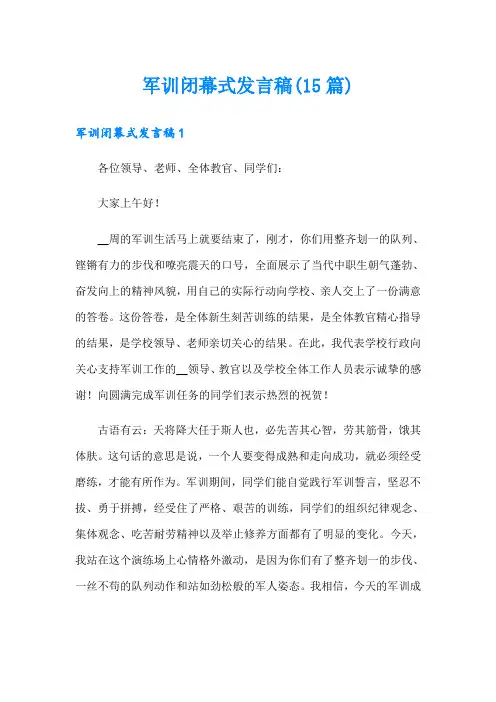 军训闭幕式发言稿(15篇)

军训闭幕式发言稿1

各位领导、老师、全体教官、同学们：

大家上午好！

__周的军训生活马上就要结束了，刚才，你们用整齐划一的队列、铿锵有力的步伐和嘹亮震天的口号，全面展示了当代中职生朝气蓬勃、奋发向上的精神风貌，用自己的实际行动向学校、亲人交上了一份满意的答卷。这份答卷，是全体新生刻苦训练的结果，是全体教官精心指导的结果，是学校领导、老师亲切关心的结果。在此，我代表学校行政向关心支持军训工作的__领导、教官以及学校全体工作人员表示诚挚的感谢！向圆满完成军训任务的同学们表示热烈的祝贺！

古语有云：天将降大任于斯人也，必先苦其心智，劳其筋骨，饿其体肤。这句话的意思是说，一个人要变得成熟和走向成功，就必须经受磨练，才能有所作为。军训期间，同学们能自觉践行军训誓言，坚忍不拔、勇于拼搏，经受住了严格、艰苦的训练，同学们的组织纪律观念、集体观念、吃苦耐劳精神以及举止修养方面都有了明显的变化。今天，我站在这个演练场上心情格外激动，是因为你们有了整齐划一的步伐、一丝不苟的队列动作和站如劲松般的军人姿态。我相信，今天的军训成